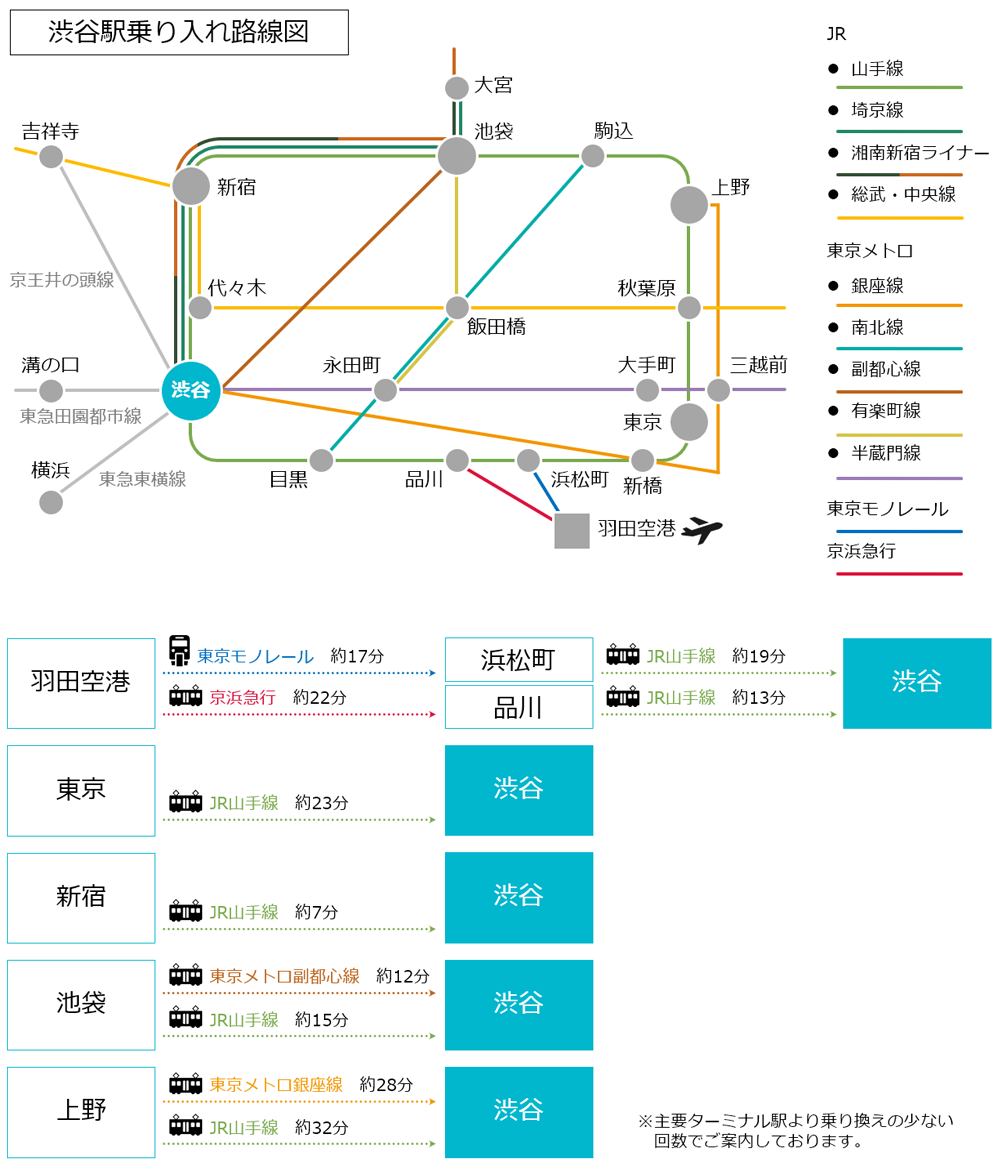 渋谷駅乗り入れ路線図

大宮
吉祥寺
池袋
駒込
新宿
上野
京王井の頭線
代々木
秋葉原
飯田橋
溝の口
永田町
大手町
三越前
渋谷
東急田園都市線
東京
横浜
東急東横線
目黒
品川
浜松町
新橋
羽田空港

JR
● 山手線
● 埼京線
● 湘南新宿ライナー
● 総武・中央線
東京メトロ
● 銀座線
● 南北線
● 副都心線
● 有楽町線
● 半蔵門線
東京モノレール
京浜急行

羽田空港
東京モノレール 約17分
京浜急行 約22分
浜松町
品川
JR山手線 約19分
JR山手線 約13分
渋谷

東京
JR山手線 約23分
渋谷

新宿
JR山手線 約7分
渋谷

池袋
東京メトロ副都心線 約12分
JR山手線 約15分
渋谷

上野
東京メトロ銀座線 約28分
JR山手線 約32分
渋谷

※主要ターミナル駅より乗り換えの少ない回数でご案内しております。